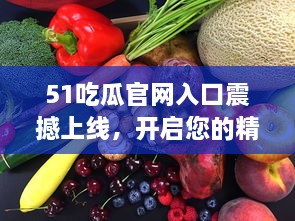 51吃瓜官网入口震撼上线，开启您的精